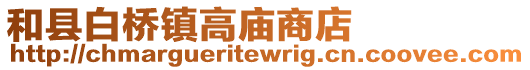 和县白桥镇高庙商店
http://chmargueritewrig.cn.coovee.com